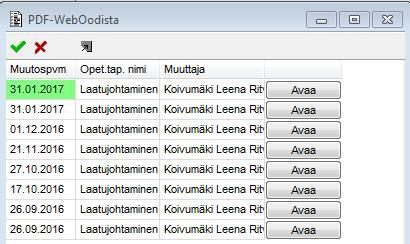 PDF-WebOodista

| Muutospvm | Opet.tap. nimi | Muuttaja | |
|---|---|---|---|
| 31.01.2017 | Laatujohtaminen | Koivumäki Leena Rit | Avaa |
| 31.01.2017 | Laatujohtaminen | Koivumäki Leena Rit | Avaa |
| 01.12.2016 | Laatujohtaminen | Koivumäki Leena Rit | Avaa |
| 21.11.2016 | Laatujohtaminen | Koivumäki Leena Rit | Avaa |
| 27.10.2016 | Laatujohtaminen | Koivumäki Leena Rit | Avaa |
| 17.10.2016 | Laatujohtaminen | Koivumäki Leena Rit | Avaa |
| 26.09.2016 | Laatujohtaminen | Koivumäki Leena Rit | Avaa |
| 26.09.2016 | Laatujohtaminen | Koivumäki Leena Rit | Avaa |